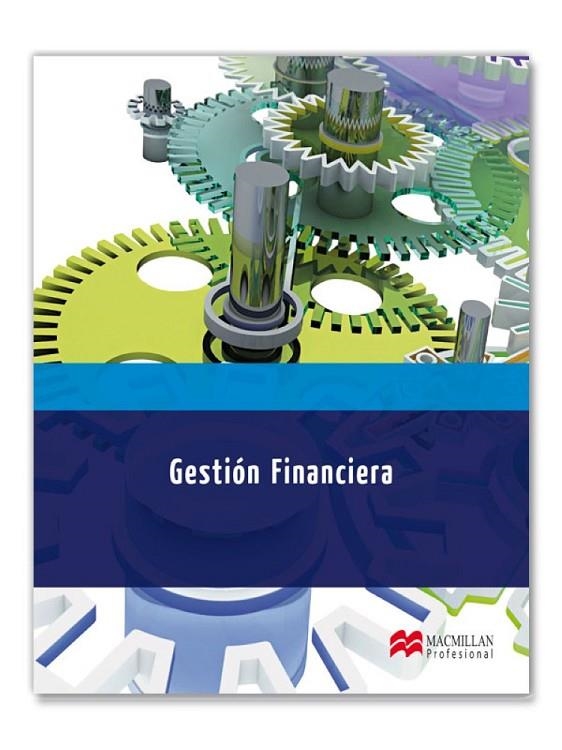 Gestión Financiera

MACMILLAN
Profesional